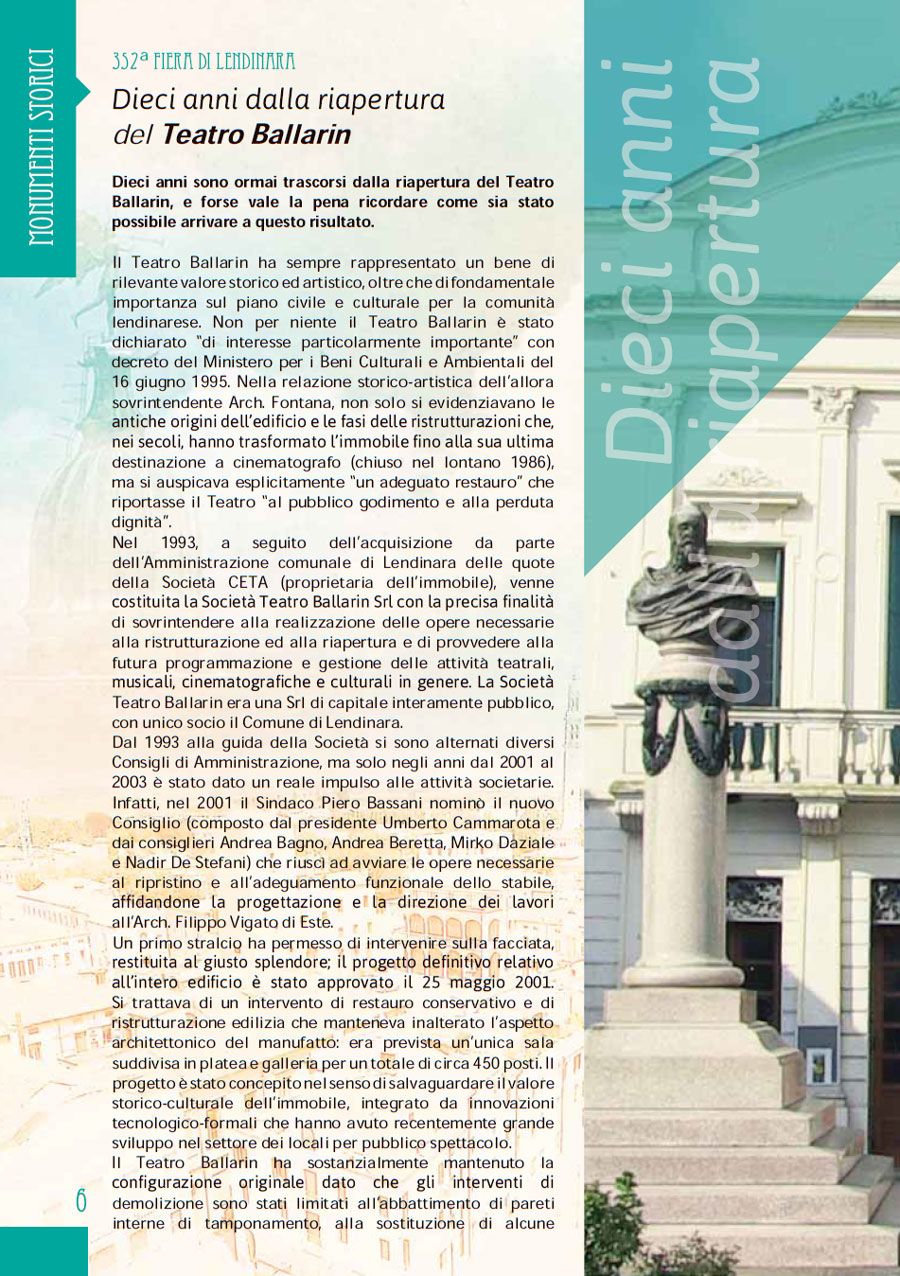 MONUMENTI STORICI

352ª FIERA DI LENDINARA

Dieci anni dalla riapertura del Teatro Ballarin

Dieci anni sono ormai trascorsi dalla riapertura del Teatro Ballarin, e forse vale la pena ricordare come sia stato possibile arrivare a questo risultato.

Il Teatro Ballarin ha sempre rappresentato un bene di rilevante valore storico ed artistico, oltre che di fondamentale importanza sul piano civile e culturale per la comunità lendinarese. Non per niente il Teatro Ballarin è stato dichiarato "di interesse particolarmente importante" con decreto del Ministero per i Beni Culturali e Ambientali del 16 giugno 1995. Nella relazione storico-artistica dell'allora sovrintendente Arch. Fontana, non solo si evidenziavano le antiche origini dell'edificio e le fasi delle ristrutturazioni che, nei secoli, hanno trasformato l'immobile fino alla sua ultima destinazione a cinematografo (chiuso nel lontano 1986), ma si auspicava esplicitamente "un adeguato restauro" che riportasse il Teatro "al pubblico godimento e alla perduta dignità".
Nel 1993, a seguito dell'acquisizione da parte dell'Amministrazione comunale di Lendinara delle quote della Società CETA (proprietaria dell'immobile), venne costituita la Società Teatro Ballarin Srl con la precisa finalità di sovrintendere alla realizzazione delle opere necessarie alla ristrutturazione ed alla riapertura e di provvedere alla futura programmazione e gestione delle attività teatrali, musicali, cinematografiche e culturali in genere. La Società Teatro Ballarin era una Srl di capitale interamente pubblico, con unico socio il Comune di Lendinara.
Dal 1993 alla guida della Società si sono alternati diversi Consigli di Amministrazione, ma solo negli anni dal 2001 al 2003 è stato dato un reale impulso alle attività societarie. Infatti, nel 2001 il Sindaco Piero Bassani nominò il nuovo Consiglio (composto dal presidente Umberto Cammarota e dai consiglieri Andrea Bagno, Andrea Beretta, Mirko Daziale e Nadir De Stefani) che riuscì ad avviare le opere necessarie al ripristino e all'adeguamento funzionale dello stabile, affidandone la progettazione e la direzione dei lavori all'Arch. Filippo Vigato di Este.
Un primo stralcio ha permesso di intervenire sulla facciata, restituita al giusto splendore; il progetto definitivo relativo all'intero edificio è stato approvato il 25 maggio 2001. Si trattava di un intervento di restauro conservativo e di ristrutturazione edilizia che manteneva inalterato l'aspetto architettonico del manufatto: era prevista un'unica sala suddivisa in platea e galleria per un totale di circa 450 posti. Il progetto è stato concepito nel senso di salvaguardare il valore storico-culturale dell'immobile, integrato da innovazioni tecnologico-formali che hanno avuto recentemente grande sviluppo nel settore dei locali per pubblico spettacolo.
Il Teatro Ballarin ha sostanzialmente mantenuto la configurazione originale dato che gli interventi di demolizione sono stati limitati all'abbattimento di pareti interne di tamponamento, alla sostituzione di alcune

6

Dieci anni dalla riapertura